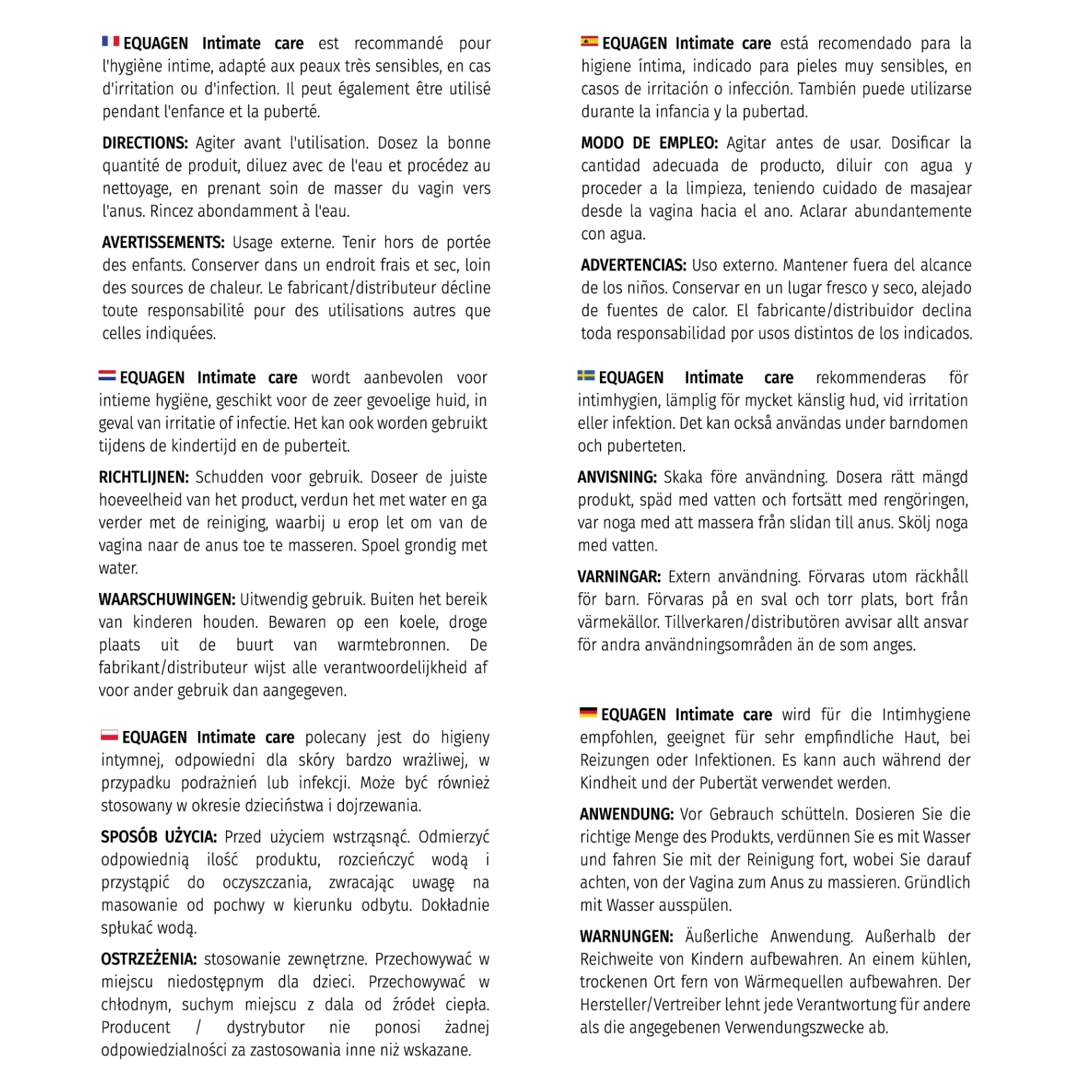 EQUAGEN Intimate care est recommandé pour l'hygiène intime, adapté aux peaux très sensibles, en cas d'irritation ou d'infection. Il peut également être utilisé pendant l'enfance et la puberté.

DIRECTIONS: Agiter avant l'utilisation. Dosez la bonne quantité de produit, diluez avec de l'eau et procédez au nettoyage, en prenant soin de masser du vagin vers l'anus. Rincez abondamment à l'eau.

AVERTISSEMENTS: Usage externe. Tenir hors de portée des enfants. Conserver dans un endroit frais et sec, loin des sources de chaleur. Le fabricant/distributeur décline toute responsabilité pour des utilisations autres que celles indiquées.

EQUAGEN Intimate care wordt aanbevolen voor intieme hygiëne, geschikt voor de zeer gevoelige huid, in geval van irritatie of infectie. Het kan ook worden gebruikt tijdens de kindertijd en de puberteit.

RICHTLIJNEN: Schudden voor gebruik. Doseer de juiste hoeveelheid van het product, verdun het met water en ga verder met de reiniging, waarbij u erop let om van de vagina naar de anus toe te masseren. Spoel grondig met water.

WAARSCHUWINGEN: Uitwendig gebruik. Buiten het bereik van kinderen houden. Bewaren op een koele, droge plaats uit de buurt van warmtebronnen. De fabrikant/distributeur wijst alle verantwoordelijkheid af voor ander gebruik dan aangegeven.

EQUAGEN Intimate care polecany jest do higieny intymnej, odpowiedni dla skóry bardzo wrażliwej, w przypadku podrażnień lub infekcji. Może być również stosowany w okresie dzieciństwa i dojrzewania.

SPOSÓB UŻYCIA: Przed użyciem wstrząsnąć. Odmierzyć odpowiednią ilość produktu, rozcieńczyć wodą i przystąpić do oczyszczania, zwracając uwagę na masowanie od pochwy w kierunku odbytu. Dokładnie spłukać wodą.

OSTRZEŻENIA: stosowanie zewnętrzne. Przechowywać w miejscu niedostępnym dla dzieci. Przechowywać w chłodnym, suchym miejscu z dala od źródeł ciepła. Producent / dystrybutor nie ponosi żadnej odpowiedzialności za zastosowania inne niż wskazane.

EQUAGEN Intimate care está recomendado para la higiene íntima, indicado para pieles muy sensibles, en casos de irritación o infección. También puede utilizarse durante la infancia y la pubertad.

MODO DE EMPLEO: Agitar antes de usar. Dosificar la cantidad adecuada de producto, diluir con agua y proceder a la limpieza, teniendo cuidado de masajear desde la vagina hacia el ano. Aclarar abundantemente con agua.

ADVERTENCIAS: Uso externo. Mantener fuera del alcance de los niños. Conservar en un lugar fresco y seco, alejado de fuentes de calor. El fabricante/distribuidor declina toda responsabilidad por usos distintos de los indicados.

EQUAGEN Intimate care rekommenderas för intimhygien, lämplig för mycket känslig hud, vid irritation eller infektion. Det kan också användas under barndomen och puberteten.

ANVISNING: Skaka före användning. Dosera rätt mängd produkt, späd med vatten och fortsätt med rengöringen, var noga med att massera från slidan till anus. Skölj noga med vatten.

VARNINGAR: Extern användning. Förvaras utom räckhåll för barn. Förvaras på en sval och torr plats, bort från värmekällor. Tillverkaren/distributören avvisar allt ansvar för andra användningsområden än de som anges.

EQUAGEN Intimate care wird für die Intimhygiene empfohlen, geeignet für sehr empfindliche Haut, bei Reizungen oder Infektionen. Es kann auch während der Kindheit und der Pubertät verwendet werden.

ANWENDUNG: Vor Gebrauch schütteln. Dosieren Sie die richtige Menge des Produkts, verdünnen Sie es mit Wasser und fahren Sie mit der Reinigung fort, wobei Sie darauf achten, von der Vagina zum Anus zu massieren. Gründlich mit Wasser ausspülen.

WARNUNGEN: Äußerliche Anwendung. Außerhalb der Reichweite von Kindern aufbewahren. An einem kühlen, trockenen Ort fern von Wärmequellen aufbewahren. Der Hersteller/Vertreiber lehnt jede Verantwortung für andere als die angegebenen Verwendungszwecke ab.